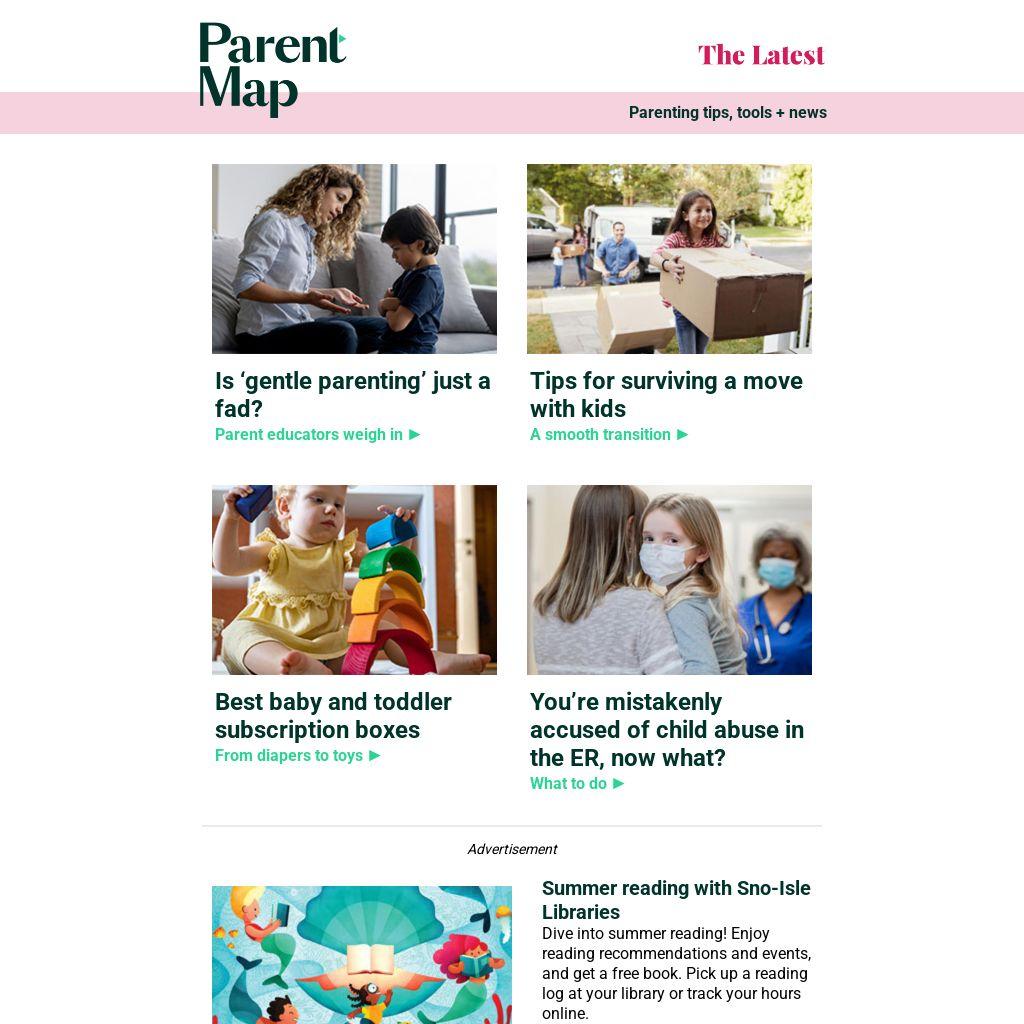 Parent Map

The Latest

Parenting tips, tools + news

Is ‘gentle parenting’ just a fad?
Parent educators weigh in ►

Tips for surviving a move with kids
A smooth transition ►

Best baby and toddler subscription boxes
From diapers to toys ►

You’re mistakenly accused of child abuse in the ER, now what?
What to do ►

Advertisement

Summer reading with Sno-Isle Libraries
Dive into summer reading! Enjoy reading recommendations and events, and get a free book. Pick up a reading log at your library or track your hours online.